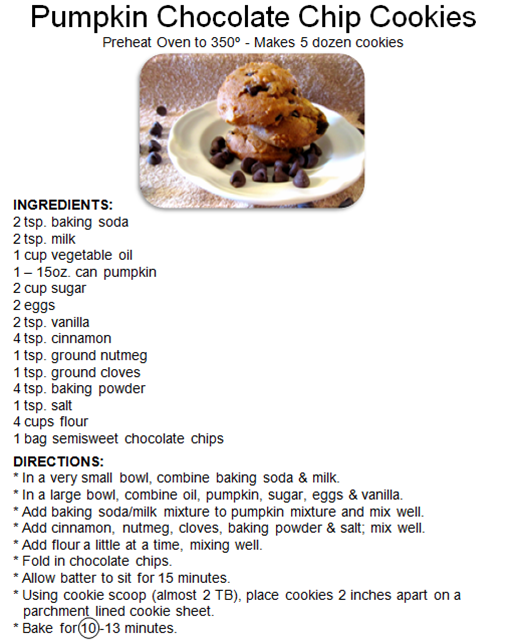 Pumpkin Chocolate Chip Cookies
Preheat Oven to 350º - Makes 5 dozen cookies

INGREDIENTS:
2 tsp. baking soda
2 tsp. milk
1 cup vegetable oil
1 – 15oz. can pumpkin
2 cup sugar
2 eggs
2 tsp. vanilla
4 tsp. cinnamon
1 tsp. ground nutmeg
1 tsp. ground cloves
4 tsp. baking powder
1 tsp. salt
4 cups flour
1 bag semisweet chocolate chips

DIRECTIONS:
* In a very small bowl, combine baking soda & milk.
* In a large bowl, combine oil, pumpkin, sugar, eggs & vanilla.
* Add baking soda/milk mixture to pumpkin mixture and mix well.
* Add cinnamon, nutmeg, cloves, baking powder & salt; mix well.
* Add flour a little at a time, mixing well.
* Fold in chocolate chips.
* Allow batter to sit for 15 minutes.
* Using cookie scoop (almost 2 TB), place cookies 2 inches apart on a parchment lined cookie sheet.
* Bake for 10-13 minutes.